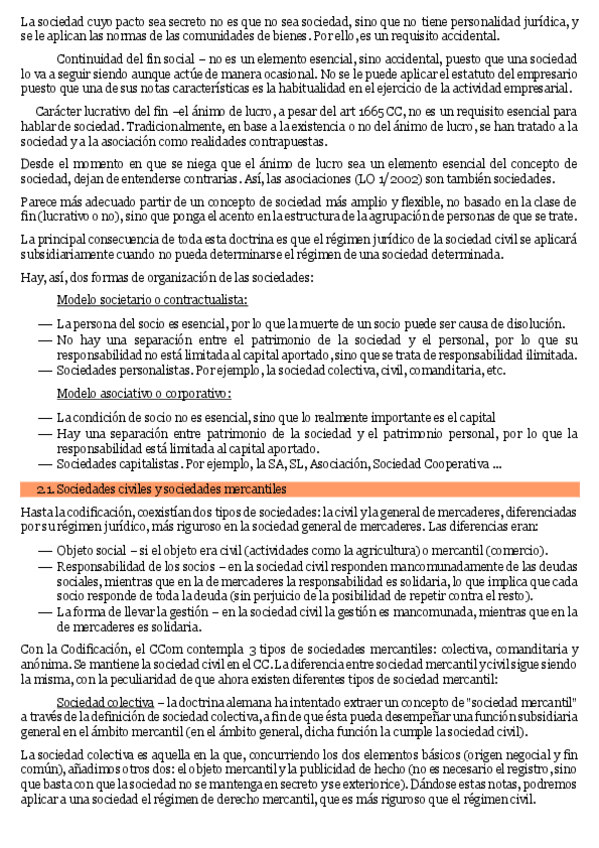 La sociedad cuyo pacto sea secreto no es que no sea sociedad, sino que no tiene personalidad jurídica, y se le aplican las normas de las comunidades de bienes. Por ello, es un requisito accidental.

Continuidad del fin social – no es un elemento esencial, sino accidental, puesto que una sociedad lo va a seguir siendo aunque actúe de manera ocasional. No se le puede aplicar el estatuto del empresario puesto que una de sus notas características es la habitualidad en el ejercicio de la actividad empresarial.

Carácter lucrativo del fin –el ánimo de lucro, a pesar del art 1665 CC, no es un requisito esencial para hablar de sociedad. Tradicionalmente, en base a la existencia o no del ánimo de lucro, se han tratado a la sociedad y a la asociación como realidades contrapuestas.

Desde el momento en que se niega que el ánimo de lucro sea un elemento esencial del concepto de sociedad, dejan de entenderse contrarias. Así, las asociaciones (LO 1/2002) son también sociedades.

Parece más adecuado partir de un concepto de sociedad más amplio y flexible, no basado en la clase de fin (lucrativo o no), sino que ponga el acento en la estructura de la agrupación de personas de que se trate.

La principal consecuencia de toda esta doctrina es que el régimen jurídico de la sociedad civil se aplicará subsidiariamente cuando no pueda determinarse el régimen de una sociedad determinada.

Hay, así, dos formas de organización de las sociedades:

Modelo societario o contractualista:

— La persona del socio es esencial, por lo que la muerte de un socio puede ser causa de disolución.
— No hay una separación entre el patrimonio de la sociedad y el personal, por lo que su responsabilidad no está limitada al capital aportado, sino que se trata de responsabilidad ilimitada.
— Sociedades personalistas. Por ejemplo, la sociedad colectiva, civil, comanditaria, etc.

Modelo asociativo o corporativo:

— La condición de socio no es esencial, sino que lo realmente importante es el capital
— Hay una separación entre patrimonio de la sociedad y el patrimonio personal, por lo que la responsabilidad está limitada al capital aportado.
— Sociedades capitalistas. Por ejemplo, la SA, SL, Asociación, Sociedad Cooperativa ...

2.1. Sociedades civiles y sociedades mercantiles

Hasta la codificación, coexistían dos tipos de sociedades: la civil y la general de mercaderes, diferenciadas por su régimen jurídico, más riguroso en la sociedad general de mercaderes. Las diferencias eran:

— Objeto social – si el objeto era civil (actividades como la agricultura) o mercantil (comercio).
— Responsabilidad de los socios – en la sociedad civil responden mancomunadamente de las deudas sociales, mientras que en la de mercaderes la responsabilidad es solidaria, lo que implica que cada socio responde de toda la deuda (sin perjuicio de la posibilidad de repetir contra el resto).
— La forma de llevar la gestión – en la sociedad civil la gestión es mancomunada, mientras que en la de mercaderes es solidaria.

Con la Codificación, el CCom contempla 3 tipos de sociedades mercantiles: colectiva, comanditaria y anónima. Se mantiene la sociedad civil en el CC. La diferencia entre sociedad mercantil y civil sigue siendo la misma, con la peculiaridad de que ahora existen diferentes tipos de sociedad mercantil:

Sociedad colectiva – la doctrina alemana ha intentado extraer un concepto de "sociedad mercantil" a través de la definición de sociedad colectiva, a fin de que ésta pueda desempeñar una función subsidiaria general en el ámbito mercantil (en el ámbito general, dicha función la cumple la sociedad civil).

La sociedad colectiva es aquella en la que, concurriendo los dos elementos básicos (origen negocial y fin común), añadimos otros dos: el objeto mercantil y la publicidad de hecho (no es necesario el registro, sino que basta con que la sociedad no se mantenga en secreto y se exteriorice). Dándose estas notas, podremos aplicar a una sociedad el régimen de derecho mercantil, que es más riguroso que el régimen civil.